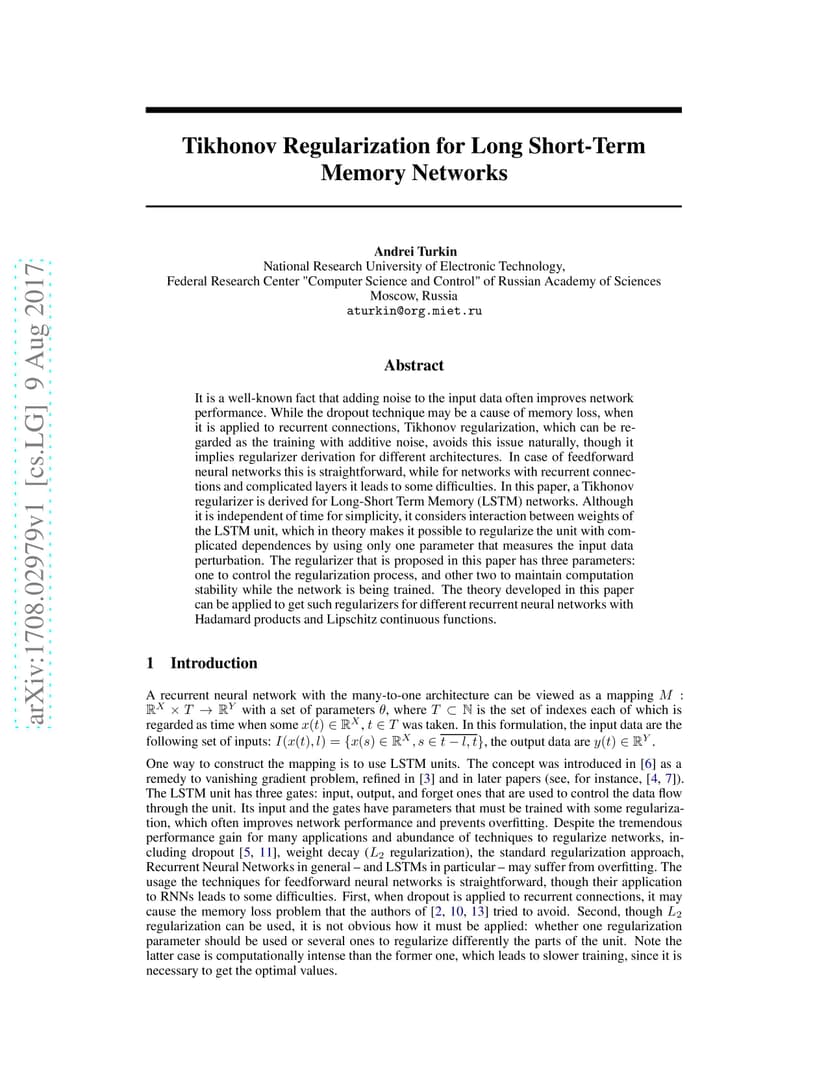 arXiv:1708.02979v1 [cs.LG] 9 Aug 2017

Tikhonov Regularization for Long Short-Term Memory Networks

Andrei Turkin
National Research University of Electronic Technology,
Federal Research Center "Computer Science and Control" of Russian Academy of Sciences
Moscow, Russia
aturkin@org.miet.ru

Abstract

It is a well-known fact that adding noise to the input data often improves network performance. While the dropout technique may be a cause of memory loss, when it is applied to recurrent connections, Tikhonov regularization, which can be regarded as the training with additive noise, avoids this issue naturally, though it implies regularizer derivation for different architectures. In case of feedforward neural networks this is straightforward, while for networks with recurrent connections and complicated layers it leads to some difficulties. In this paper, a Tikhonov regularizer is derived for Long-Short Term Memory (LSTM) networks. Although it is independent of time for simplicity, it considers interaction between weights of the LSTM unit, which in theory makes it possible to regularize the unit with complicated dependences by using only one parameter that measures the input data perturbation. The regularizer that is proposed in this paper has three parameters: one to control the regularization process, and other two to maintain computation stability while the network is being trained. The theory developed in this paper can be applied to get such regularizers for different recurrent neural networks with Hadamard products and Lipschitz continuous functions.

1 Introduction

A recurrent neural network with the many-to-one architecture can be viewed as a mapping $M : \mathbb{R}^X \times T \to \mathbb{R}^Y$ with a set of parameters $\theta$, where $T \subset \mathbb{N}$ is the set of indexes each of which is regarded as time when some $x(t) \in \mathbb{R}^X, t \in T$ was taken. In this formulation, the input data are the following set of inputs: $I(x(t), l) = \{x(s) \in \mathbb{R}^X, s \in \overline{t-l, t}\}$, the output data are $y(t) \in \mathbb{R}^Y$.

One way to construct the mapping is to use LSTM units. The concept was introduced in [6] as a remedy to vanishing gradient problem, refined in [3] and in later papers (see, for instance, [4, 7]). The LSTM unit has three gates: input, output, and forget ones that are used to control the data flow through the unit. Its input and the gates have parameters that must be trained with some regularization, which often improves network performance and prevents overfitting. Despite the tremendous performance gain for many applications and abundance of techniques to regularize networks, including dropout [5, 11], weight decay ($L_2$ regularization), the standard regularization approach, Recurrent Neural Networks in general – and LSTMs in particular – may suffer from overfitting. The usage the techniques for feedforward neural networks is straightforward, though their application to RNNs leads to some difficulties. First, when dropout is applied to recurrent connections, it may cause the memory loss problem that the authors of [2, 10, 13] tried to avoid. Second, though $L_2$ regularization can be used, it is not obvious how it must be applied: whether one regularization parameter should be used or several ones to regularize differently the parts of the unit. Note the latter case is computationally intense than the former one, which leads to slower training, since it is necessary to get the optimal values.